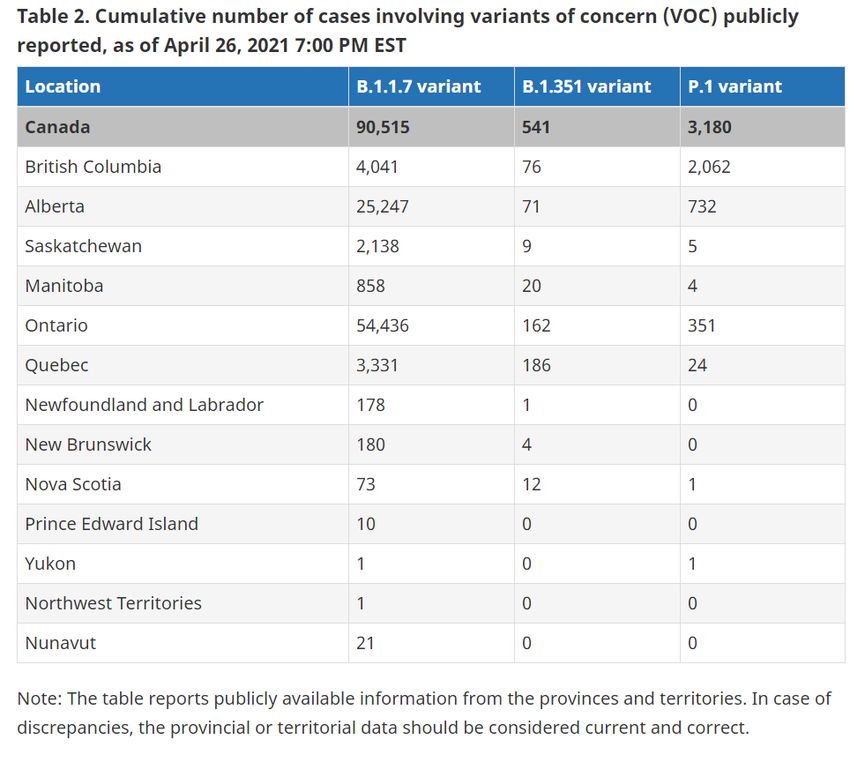 Table 2. Cumulative number of cases involving variants of concern (VOC) publicly reported, as of April 26, 2021 7:00 PM EST

| Location | B.1.1.7 variant | B.1.351 variant | P.1 variant |
|---|---|---|---|
| Canada | 90,515 | 541 | 3,180 |
| British Columbia | 4,041 | 76 | 2,062 |
| Alberta | 25,247 | 71 | 732 |
| Saskatchewan | 2,138 | 9 | 5 |
| Manitoba | 858 | 20 | 4 |
| Ontario | 54,436 | 162 | 351 |
| Quebec | 3,331 | 186 | 24 |
| Newfoundland and Labrador | 178 | 1 | 0 |
| New Brunswick | 180 | 4 | 0 |
| Nova Scotia | 73 | 12 | 1 |
| Prince Edward Island | 10 | 0 | 0 |
| Yukon | 1 | 0 | 1 |
| Northwest Territories | 1 | 0 | 0 |
| Nunavut | 21 | 0 | 0 |

Note: The table reports publicly available information from the provinces and territories. In case of discrepancies, the provincial or territorial data should be considered current and correct.